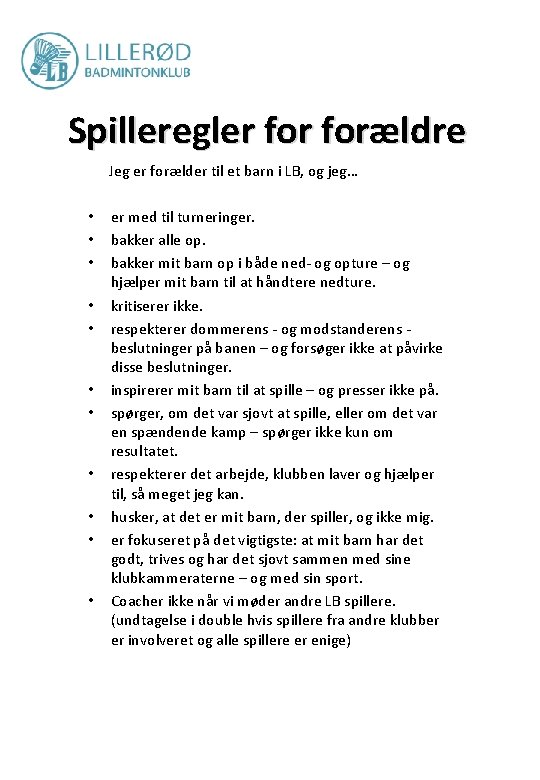 LB
LILLERØD
BADMINTONKLUB

Spilleregler for forældre

Jeg er forælder til et barn i LB, og jeg...

• er med til turneringer.
• bakker alle op.
• bakker mit barn op i både ned- og opture – og hjælper mit barn til at håndtere nedture.
• kritiserer ikke.
• respekterer dommerens - og modstanderens - beslutninger på banen – og forsøger ikke at påvirke disse beslutninger.
• inspirerer mit barn til at spille – og presser ikke på.
• spørger, om det var sjovt at spille, eller om det var en spændende kamp – spørger ikke kun om resultatet.
• respekterer det arbejde, klubben laver og hjælper til, så meget jeg kan.
• husker, at det er mit barn, der spiller, og ikke mig.
• er fokuseret på det vigtigste: at mit barn har det godt, trives og har det sjovt sammen med sine klubkammeraterne – og med sin sport.
• Coacher ikke når vi møder andre LB spillere. (undtagelse i double hvis spillere fra andre klubber er involveret og alle spillere er enige)